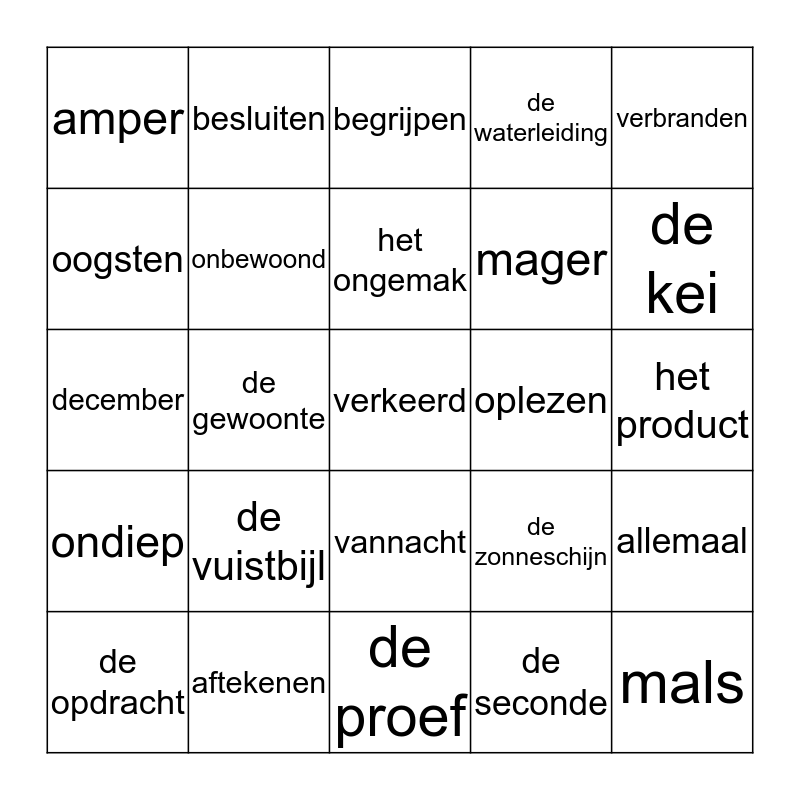 | amper | besluiten | begrijpen | de waterleiding | verbranden |
|---|---|---|---|---|
| oogsten | onbewoond | het ongemak | mager | de kei |
| december | de gewoonte | verkeerd | oplezen | het product |
| ondiep | de vuistbijl | vannacht | de zonneschijn | allemaal |
| de opdracht | aftekenen | de proef | de seconde | mals |